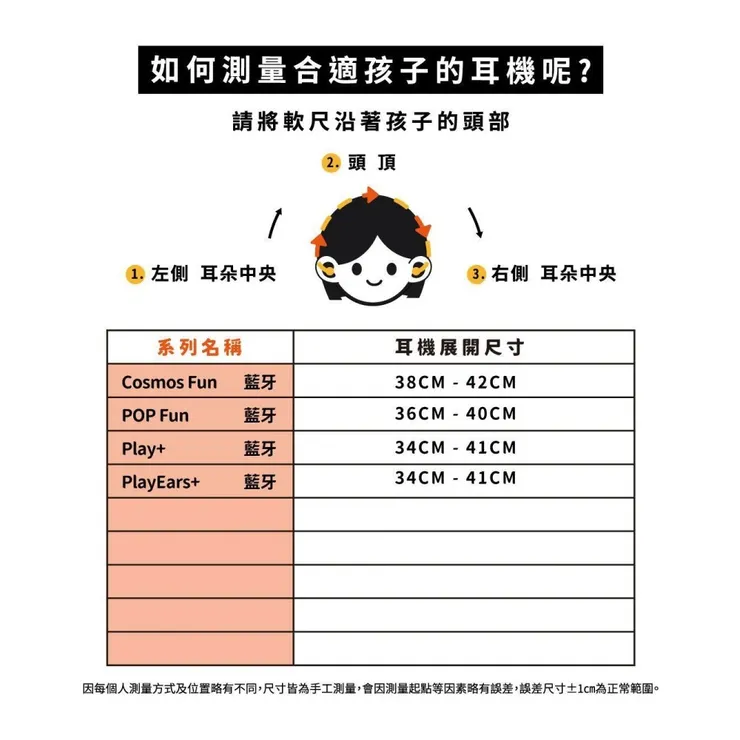 如何測量合適孩子的耳機呢?

請將軟尺沿著孩子的頭部

2. 頭 頂

1. 左側 耳朵中央

3. 右側 耳朵中央

| 系列名稱 | 耳機展開尺寸 |
|---|---|
| Cosmos Fun 藍牙 | 38CM - 42CM |
| POP Fun 藍牙 | 36CM - 40CM |
| Play+ 藍牙 | 34CM - 41CM |
| PlayEars+ 藍牙 | 34CM - 41CM |
| | |
| | |
| | |
| | |
| | |

因每個人測量方式及位置略有不同,尺寸皆為手工測量,會因測量起點等因素略有誤差,誤差尺寸±1cm為正常範圍。